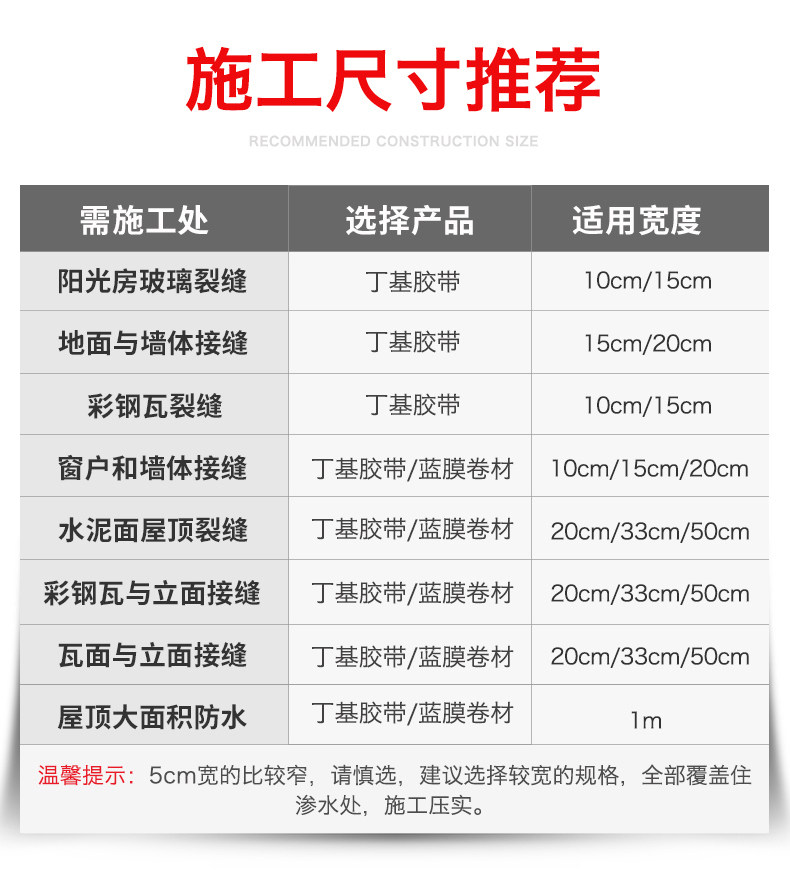 施工尺寸推荐

RECOMMENDED CONSTRUCTION SIZE

| 需施工处 | 选择产品 | 适用宽度 |
|---|---|---|
| 阳光房玻璃裂缝 | 丁基胶带 | 10cm/15cm |
| 地面与墙体接缝 | 丁基胶带 | 15cm/20cm |
| 彩钢瓦裂缝 | 丁基胶带 | 10cm/15cm |
| 窗户和墙体接缝 | 丁基胶带/蓝膜卷材 | 10cm/15cm/20cm |
| 水泥面屋顶裂缝 | 丁基胶带/蓝膜卷材 | 20cm/33cm/50cm |
| 彩钢瓦与立面接缝 | 丁基胶带/蓝膜卷材 | 20cm/33cm/50cm |
| 瓦面与立面接缝 | 丁基胶带/蓝膜卷材 | 20cm/33cm/50cm |
| 屋顶大面积防水 | 丁基胶带/蓝膜卷材 | 1m |

温馨提示：5cm宽的比较窄，请慎选，建议选择较宽的规格，全部覆盖住渗水处，施工压实。